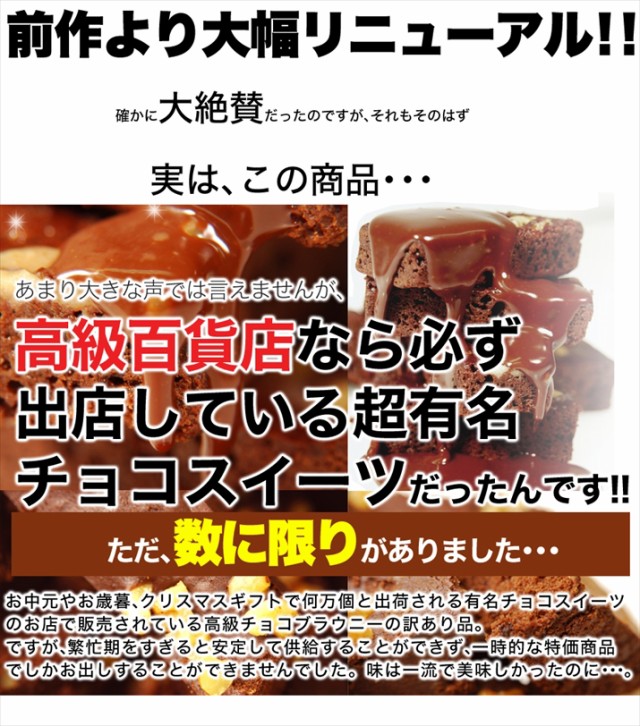 前作より大幅リニューアル!!

確かに大絶賛だったのですが、それもそのはず

実は、この商品・・・

あまり大きな声では言えませんが、

高級百貨店なら必ず出店している超有名チョコスイーツだったんです!!

ただ、数に限りがありました・・・

お中元やお歳暮、クリスマスギフトで何万個と出荷される有名チョコスイーツのお店で販売されている高級チョコブラウニーの訳あり品。
ですが、繁忙期をすぎると安定して供給することができず、一時的な特価商品でしかお出しすることができませんでした。味は一流で美味しかったのに・・・。